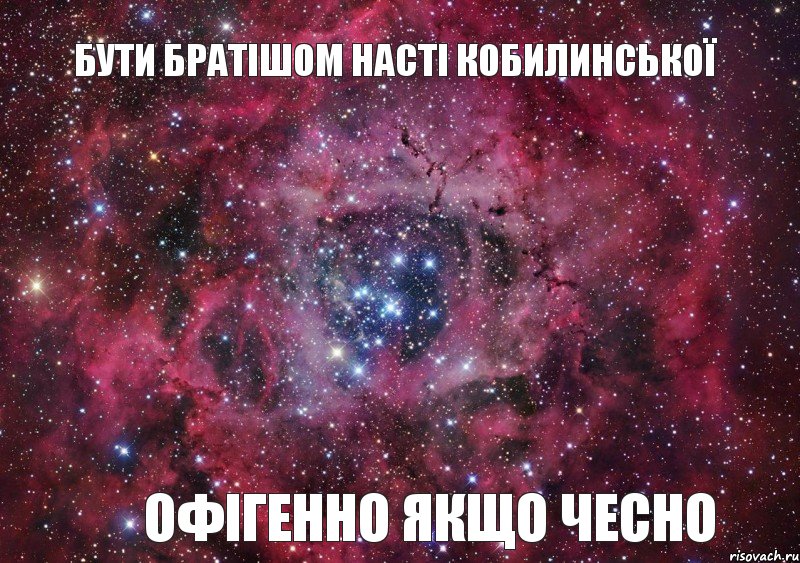 БУТИ БРАТІШОМ НАСТІ КОБИЛИНСЬКОЇ

ОФІГЕННО ЯКЩО ЧЕСНО

risovach.ru